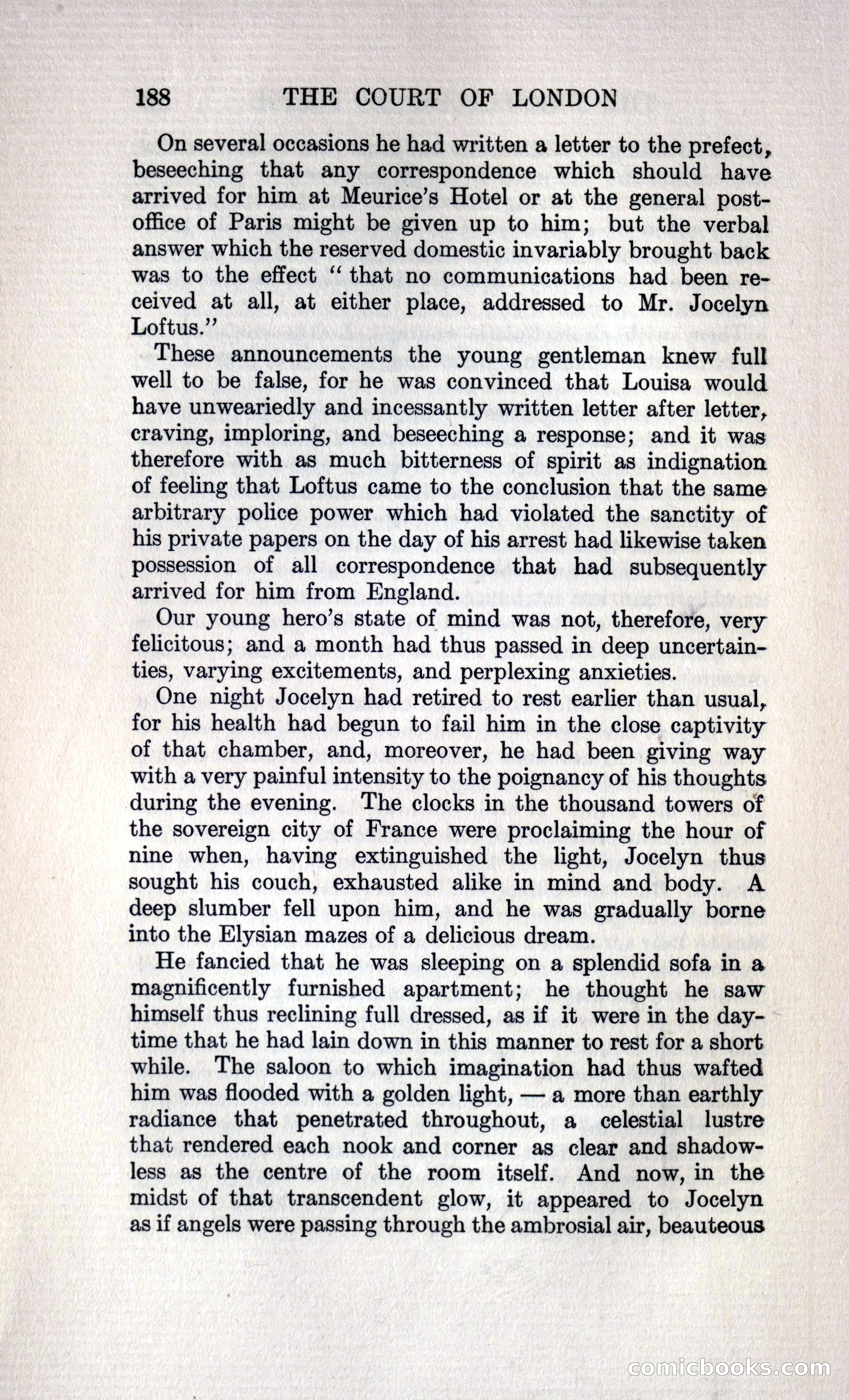 188 THE COURT OF LONDON

On several occasions he had written a letter to the prefect, beseeching that any correspondence which should have arrived for him at Meurice's Hotel or at the general post-office of Paris might be given up to him; but the verbal answer which the reserved domestic invariably brought back was to the effect "that no communications had been received at all, at either place, addressed to Mr. Jocelyn Loftus."

These announcements the young gentleman knew full well to be false, for he was convinced that Louisa would have unweariedly and incessantly written letter after letter, craving, imploring, and beseeching a response; and it was therefore with as much bitterness of spirit as indignation of feeling that Loftus came to the conclusion that the same arbitrary police power which had violated the sanctity of his private papers on the day of his arrest had likewise taken possession of all correspondence that had subsequently arrived for him from England.

Our young hero's state of mind was not, therefore, very felicitous; and a month had thus passed in deep uncertainties, varying excitements, and perplexing anxieties.

One night Jocelyn had retired to rest earlier than usual, for his health had begun to fail him in the close captivity of that chamber, and, moreover, he had been giving way with a very painful intensity to the poignancy of his thoughts during the evening. The clocks in the thousand towers of the sovereign city of France were proclaiming the hour of nine when, having extinguished the light, Jocelyn thus sought his couch, exhausted alike in mind and body. A deep slumber fell upon him, and he was gradually borne into the Elysian mazes of a delicious dream.

He fancied that he was sleeping on a splendid sofa in a magnificently furnished apartment; he thought he saw himself thus reclining full dressed, as if it were in the daytime that he had lain down in this manner to rest for a short while. The saloon to which imagination had thus wafted him was flooded with a golden light, — a more than earthly radiance that penetrated throughout, a celestial lustre that rendered each nook and corner as clear and shadowless as the centre of the room itself. And now, in the midst of that transcendent glow, it appeared to Jocelyn as if angels were passing through the ambrosial air, beauteous

comicbooks.com